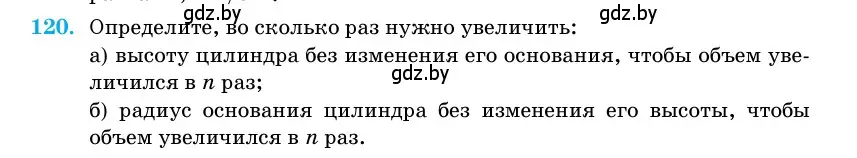 gdz.by gdz.by
120. Определите, во сколько раз нужно увеличить:
а) высоту цилиндра без изменения его основания, чтобы объем увеличился в $n$ раз;
gdz.by
б) радиус основания цилиндра без изменения его высоты, чтобы объем увеличился в $n$ раз.